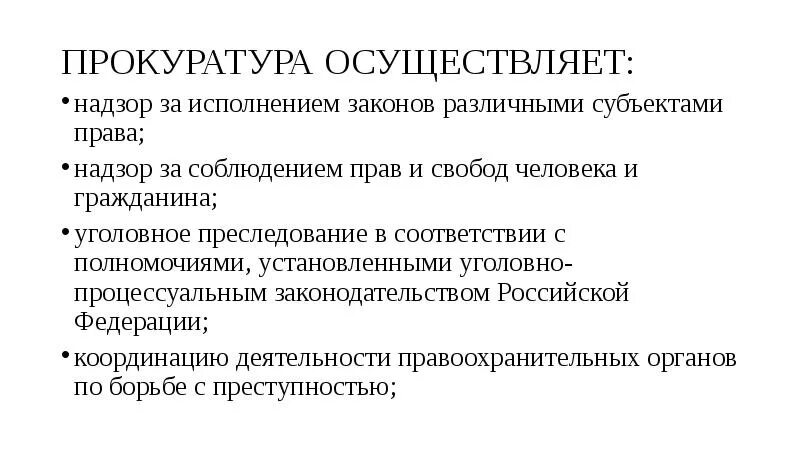 ПРОКУРАТУРА ОСУЩЕСТВЛЯЕТ:

• надзор за исполнением законов различными субъектами права;

• надзор за соблюдением прав и свобод человека и гражданина;

• уголовное преследование в соответствии с полномочиями, установленными уголовно-процессуальным законодательством Российской Федерации;

• координацию деятельности правоохранительных органов по борьбе с преступностью;